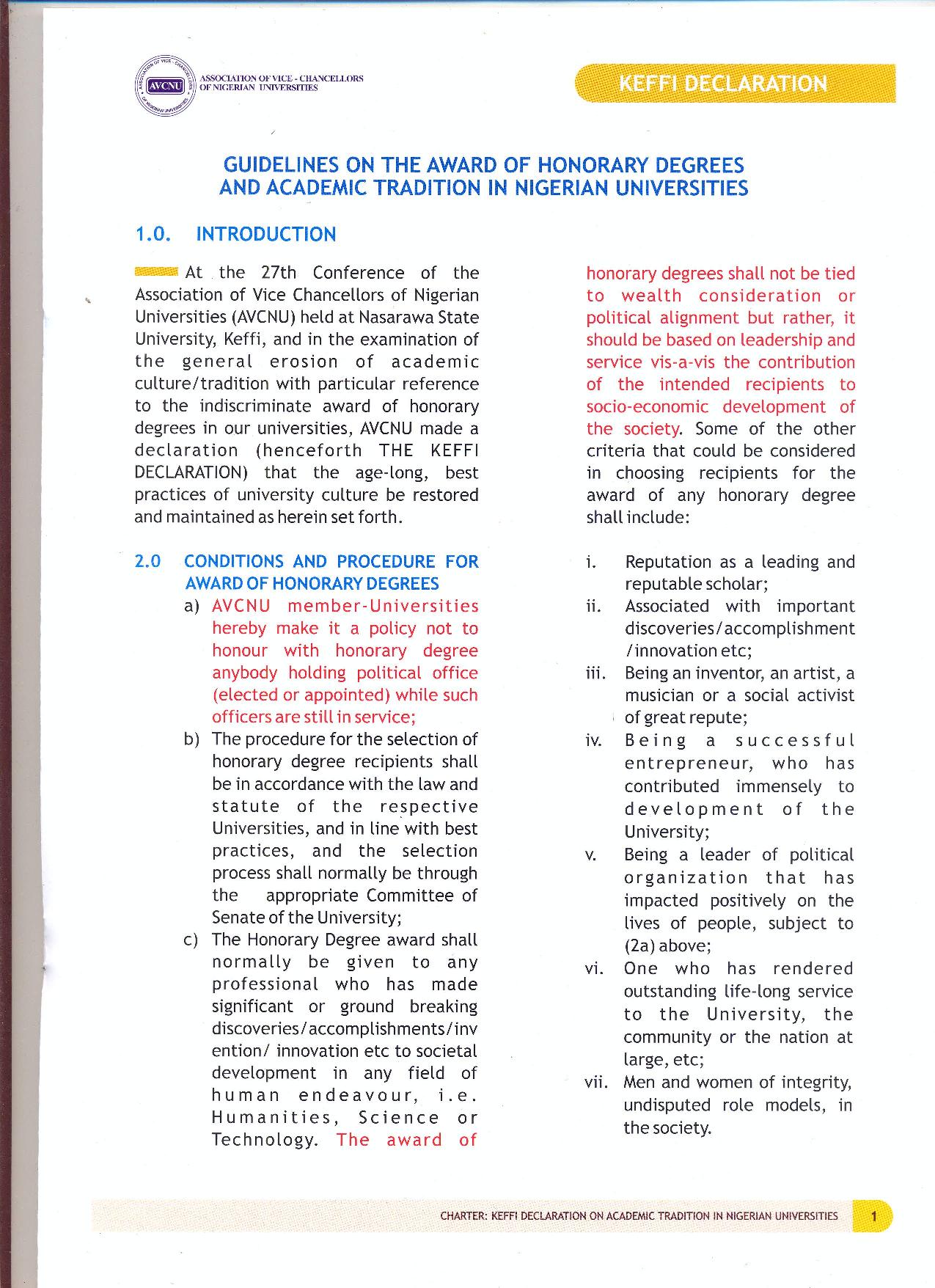 AVCNU ASSOCIATION OF VICE - CHANCELLORS OF NIGERIAN UNIVERSITIES

KEFFI DECLARATION

GUIDELINES ON THE AWARD OF HONORARY DEGREES AND ACADEMIC TRADITION IN NIGERIAN UNIVERSITIES

1.0. INTRODUCTION

At the 27th Conference of the Association of Vice Chancellors of Nigerian Universities (AVCNU) held at Nasarawa State University, Keffi, and in the examination of the general erosion of academic culture/tradition with particular reference to the indiscriminate award of honorary degrees in our universities, AVCNU made a declaration (henceforth THE KEFFI DECLARATION) that the age-long, best practices of university culture be restored and maintained as herein set forth.

2.0 CONDITIONS AND PROCEDURE FOR AWARD OF HONORARY DEGREES

a) AVCNU member-Universities hereby make it a policy not to honour with honorary degree anybody holding political office (elected or appointed) while such officers are still in service;

b) The procedure for the selection of honorary degree recipients shall be in accordance with the law and statute of the respective Universities, and in line with best practices, and the selection process shall normally be through the appropriate Committee of Senate of the University;

c) The Honorary Degree award shall normally be given to any professional who has made significant or ground breaking discoveries/accomplishments/invention/ innovation etc to societal development in any field of human endeavour, i.e. Humanities, Science or Technology. The award of honorary degrees shall not be tied to wealth consideration or political alignment but rather, it should be based on leadership and service vis-a-vis the contribution of the intended recipients to socio-economic development of the society. Some of the other criteria that could be considered in choosing recipients for the award of any honorary degree shall include:

i. Reputation as a leading and reputable scholar;

ii. Associated with important discoveries/accomplishment /innovation etc;

iii. Being an inventor, an artist, a musician or a social activist of great repute;

iv. Being a successful entrepreneur, who has contributed immensely to development of the University;

v. Being a leader of political organization that has impacted positively on the lives of people, subject to (2a) above;

vi. One who has rendered outstanding life-long service to the University, the community or the nation at large, etc;

vii. Men and women of integrity, undisputed role models, in the society.

CHARTER: KEFFI DECLARATION ON ACADEMIC TRADITION IN NIGERIAN UNIVERSITIES 1